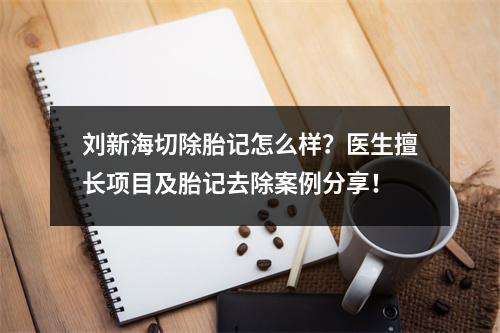 刘新海切除胎记怎么样？医生擅长项目及胎记去除案例分享！